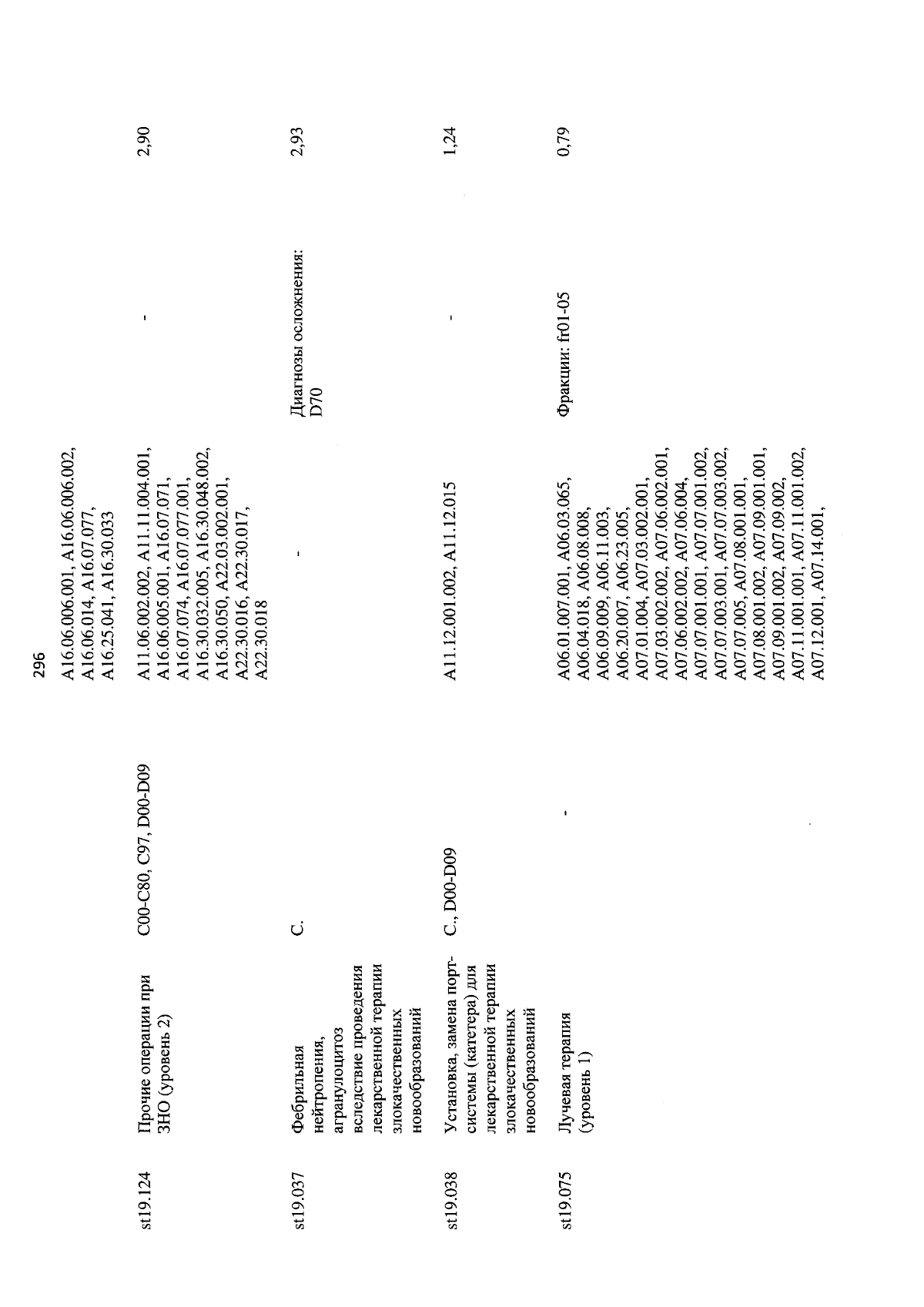 296

|  |  |  |  |  |  |
|---|---|---|---|---|---|
|  |  |  | A16.06.006.001, A16.06.006.002, A16.06.014, A16.07.077, A16.25.041, A16.30.033 |  |  |
| st19.124 | Прочие операции при ЗНО (уровень 2) | C00-C80, C97, D00-D09 | A11.06.002.002, A11.11.004.001, A16.06.005.001, A16.07.071, A16.07.074, A16.07.077.001, A16.30.032.005, A16.30.048.002, A16.30.050, A22.03.002.001, A22.30.016, A22.30.017, A22.30.018 | - | 2,90 |
| st19.037 | Фебрильная нейтропения, агранулоцитоз вследствие проведения лекарственной терапии злокачественных новообразований | C. | - | Диагнозы осложнения: D70 | 2,93 |
| st19.038 | Установка, замена порт-системы (катетера) для лекарственной терапии злокачественных новообразований | C., D00-D09 | A11.12.001.002, A11.12.015 | - | 1,24 |
| st19.075 | Лучевая терапия (уровень 1) | - | A06.01.007.001, A06.03.065, A06.04.018, A06.08.008, A06.09.009, A06.11.003, A06.20.007, A06.23.005, A07.01.004, A07.03.002.001, A07.03.002.002, A07.06.002.001, A07.06.002.002, A07.06.004, A07.07.001.001, A07.07.001.002, A07.07.003.001, A07.07.003.002, A07.07.005, A07.08.001.001, A07.08.001.002, A07.09.001.001, A07.09.001.002, A07.09.002, A07.11.001.001, A07.11.001.002, A07.12.001, A07.14.001, | Фракции: fr01-05 | 0,79 |